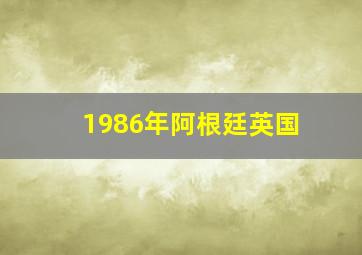 1986年阿根廷英国